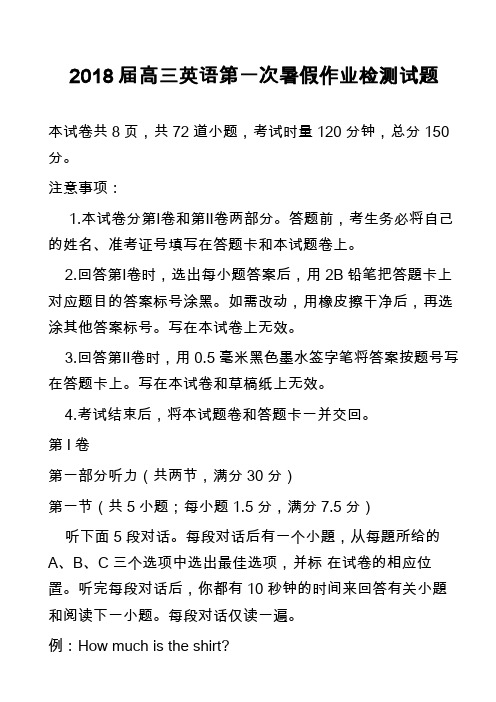 2018届高三英语第一次暑假作业检测试题

本试卷共8页，共72道小题，考试时量120分钟，总分150分。

注意事项：

1.本试卷分第I卷和第II卷两部分。答题前，考生务必将自己的姓名、准考证号填写在答题卡和本试题卷上。

2.回答第I卷时，选出每小题答案后，用2B铅笔把答题卡上对应题目的答案标号涂黑。如需改动，用橡皮擦干净后，再选涂其他答案标号。写在本试卷上无效。

3.回答第II卷时，用0.5毫米黑色墨水签字笔将答案按题号写在答题卡上。写在本试卷和草稿纸上无效。

4.考试结束后，将本试题卷和答题卡一并交回。

第I卷

第一部分听力（共两节，满分30分）

第一节（共5小题；每小题1.5分，满分7.5分）

听下面5段对话。每段对话后有一个小题，从每题所给的A、B、C三个选项中选出最佳选项，并标 在试卷的相应位置。听完每段对话后，你都有10秒钟的时间来回答有关小题和阅读下一小题。每段对话仅读一遍。

例：How much is the shirt?